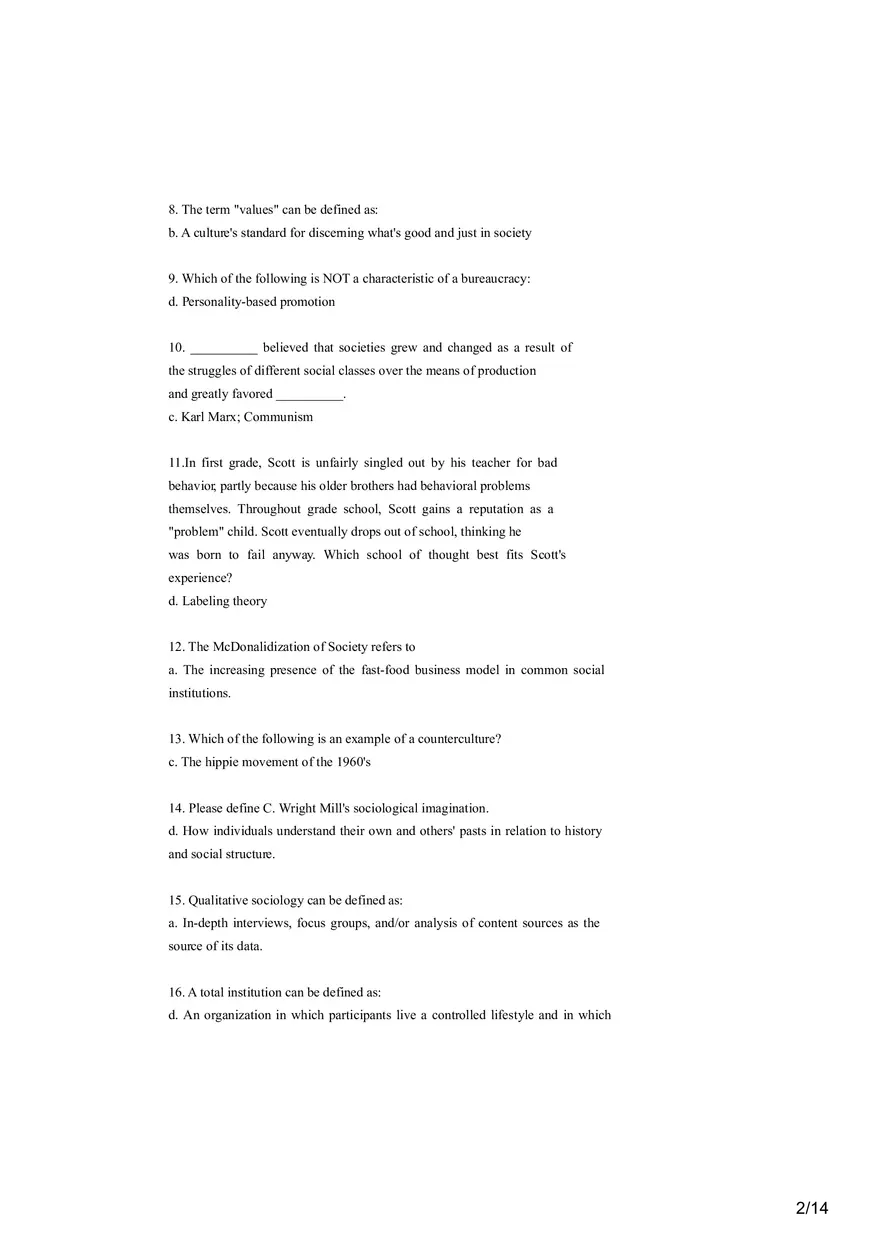 8. The term "values" can be defined as:
b. A culture's standard for discerning what's good and just in society

9. Which of the following is NOT a characteristic of a bureaucracy:
d. Personality-based promotion

10. __________ believed that societies grew and changed as a result of the struggles of different social classes over the means of production and greatly favored __________.
c. Karl Marx; Communism

11.In first grade, Scott is unfairly singled out by his teacher for bad behavior, partly because his older brothers had behavioral problems themselves. Throughout grade school, Scott gains a reputation as a "problem" child. Scott eventually drops out of school, thinking he was born to fail anyway. Which school of thought best fits Scott's experience?
d. Labeling theory

12. The McDonalidization of Society refers to
a. The increasing presence of the fast-food business model in common social institutions.

13. Which of the following is an example of a counterculture?
c. The hippie movement of the 1960's

14. Please define C. Wright Mill's sociological imagination.
d. How individuals understand their own and others' pasts in relation to history and social structure.

15. Qualitative sociology can be defined as:
a. In-depth interviews, focus groups, and/or analysis of content sources as the source of its data.

16. A total institution can be defined as:
d. An organization in which participants live a controlled lifestyle and in which

2/14